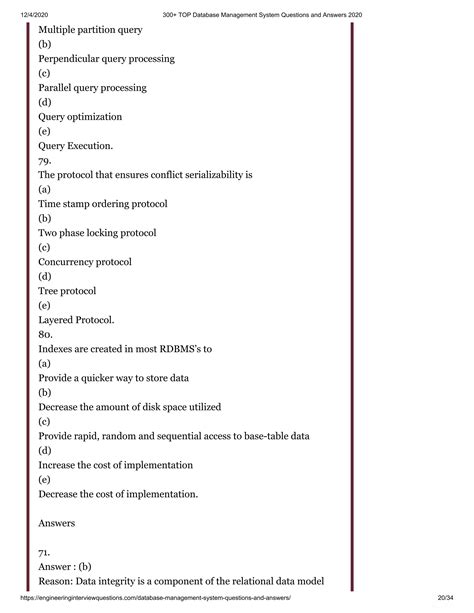 12/4/2020 300+ TOP Database Management System Questions and Answers 2020

Multiple partition query
(b)
Perpendicular query processing
(c)
Parallel query processing
(d)
Query optimization
(e)
Query Execution.
79.
The protocol that ensures conflict serializability is
(a)
Time stamp ordering protocol
(b)
Two phase locking protocol
(c)
Concurrency protocol
(d)
Tree protocol
(e)
Layered Protocol.
80.
Indexes are created in most RDBMS's to
(a)
Provide a quicker way to store data
(b)
Decrease the amount of disk space utilized
(c)
Provide rapid, random and sequential access to base-table data
(d)
Increase the cost of implementation
(e)
Decrease the cost of implementation.

Answers

71.
Answer : (b)
Reason: Data integrity is a component of the relational data model

https://engineeringinterviewquestions.com/database-management-system-questions-and-answers/ 20/34